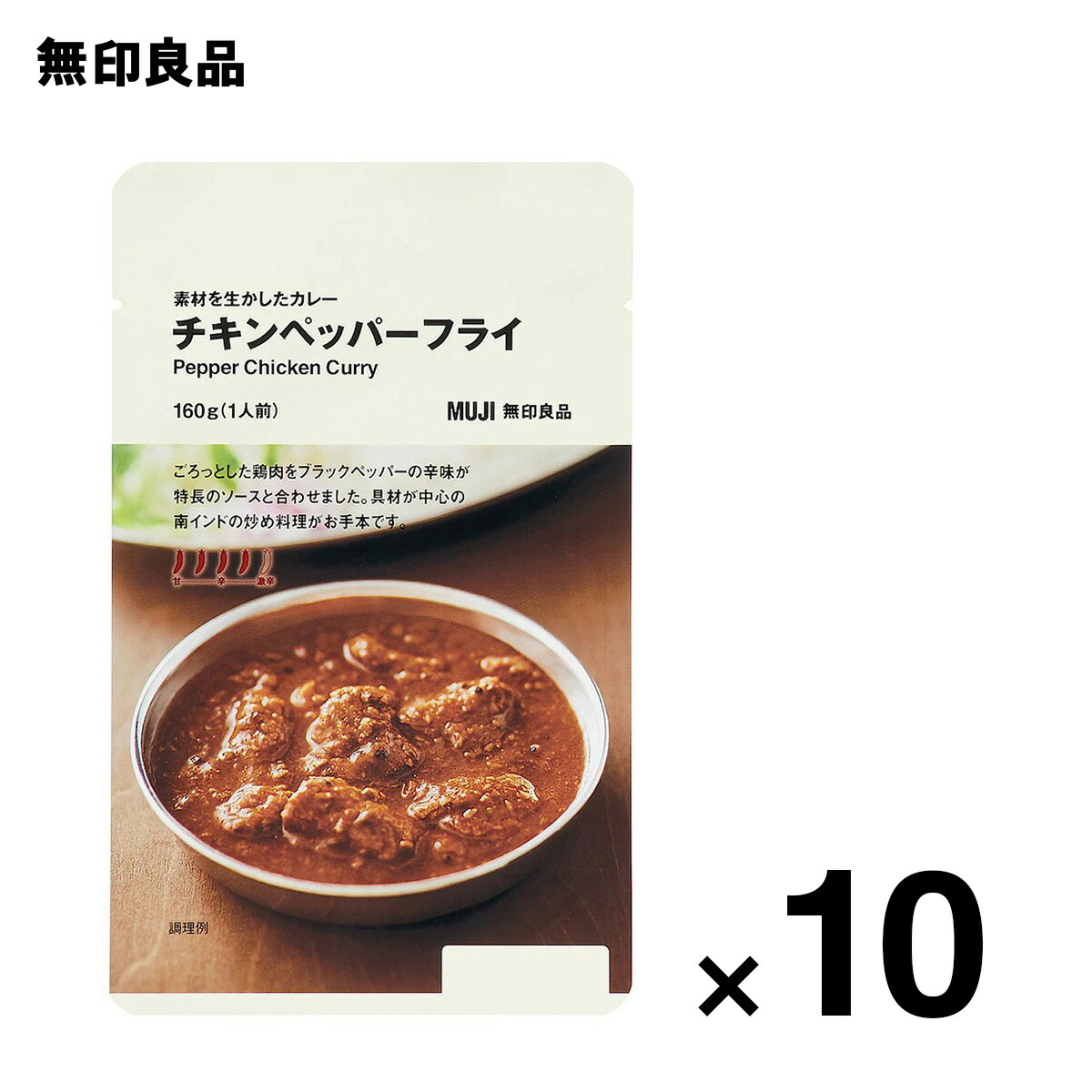 無印良品

素材を生かしたカレー
チキンペッパーフライ
Pepper Chicken Curry
160g(1人前)
MUJI 無印良品

ごろっとした鶏肉をブラックペッパーの辛味が特長のソースと合わせました。具材が中心の南インドの炒め料理がお手本です。

甘 辛 激辛

調理例

×10